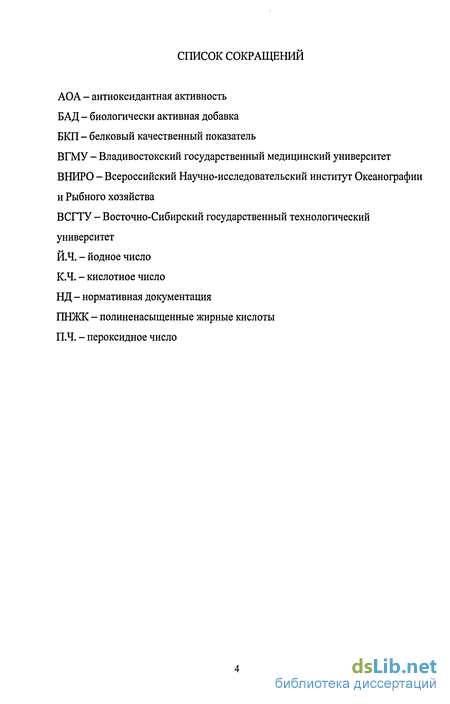 СПИСОК СОКРАЩЕНИЙ

АОА – антиоксидантная активность

БАД – биологически активная добавка

БКП – белковый качественный показатель

ВГМУ – Владивостокский государственный медицинский университет

ВНИРО – Всероссийский Научно-исследовательский институт Океанографии и Рыбного хозяйства

ВСГТУ – Восточно-Сибирский государственный технологический университет

Й.Ч. – йодное число

К.Ч. – кислотное число

НД – нормативная документация

ПНЖК – полиненасыщенные жирные кислоты

П.Ч. – пероксидное число

4

dsLib.net
библиотека диссертаций